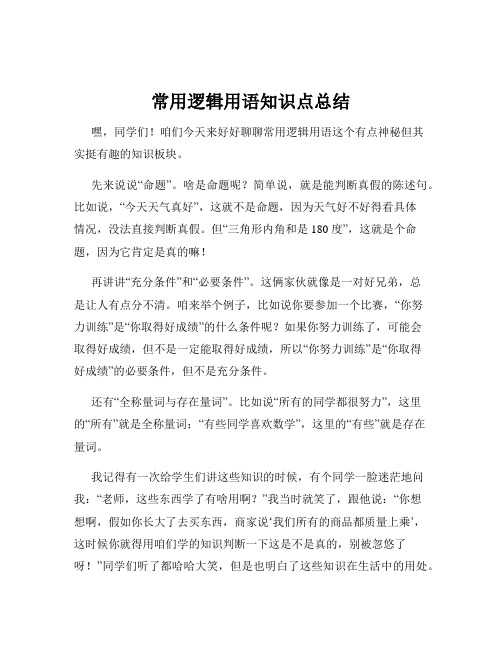 常用逻辑用语知识点总结

嘿，同学们！咱们今天来好好聊聊常用逻辑用语这个有点神秘但其实挺有趣的知识板块。

先来说说“命题”。啥是命题呢？简单说，就是能判断真假的陈述句。比如说，“今天天气真好”，这就不是命题，因为天气好不好得看具体情况，没法直接判断真假。但“三角形内角和是 180 度”，这就是个命题，因为它肯定是真的嘛！

再讲讲“充分条件”和“必要条件”。这俩家伙就像是一对好兄弟，总是让人有点分不清。咱来举个例子，比如说你要参加一个比赛，“你努力训练”是“你取得好成绩”的什么条件呢？如果你努力训练了，可能会取得好成绩，但不是一定能取得好成绩，所以“你努力训练”是“你取得好成绩”的必要条件，但不是充分条件。

还有“全称量词与存在量词”。比如说“所有的同学都很努力”，这里的“所有”就是全称量词；“有些同学喜欢数学”，这里的“有些”就是存在量词。

我记得有一次给学生们讲这些知识的时候，有个同学一脸迷茫地问我：“老师，这些东西学了有啥用啊？”我当时就笑了，跟他说：“你想想啊，假如你长大了去买东西，商家说‘我们所有的商品都质量上乘’，这时候你就得用咱们学的知识判断一下这是不是真的，别被忽悠了呀！”同学们听了都哈哈大笑，但是也明白了这些知识在生活中的用处。